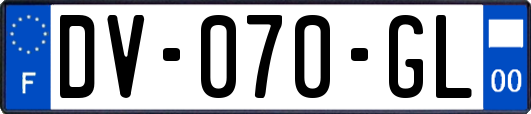 F

DV-070-GL

00